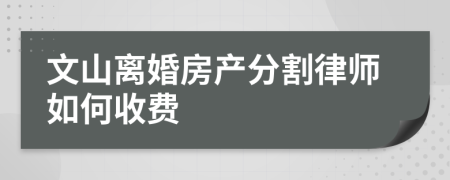 文山离婚房产分割律师如何收费